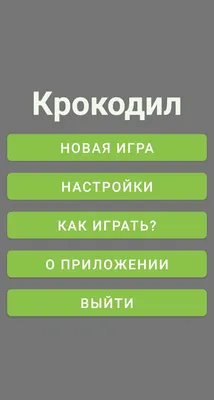 Крокодил

НОВАЯ ИГРА

НАСТРОЙКИ

КАК ИГРАТЬ?

О ПРИЛОЖЕНИИ

ВЫЙТИ